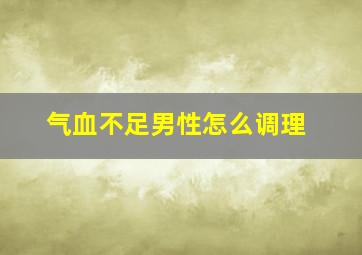 气血不足男性怎么调理